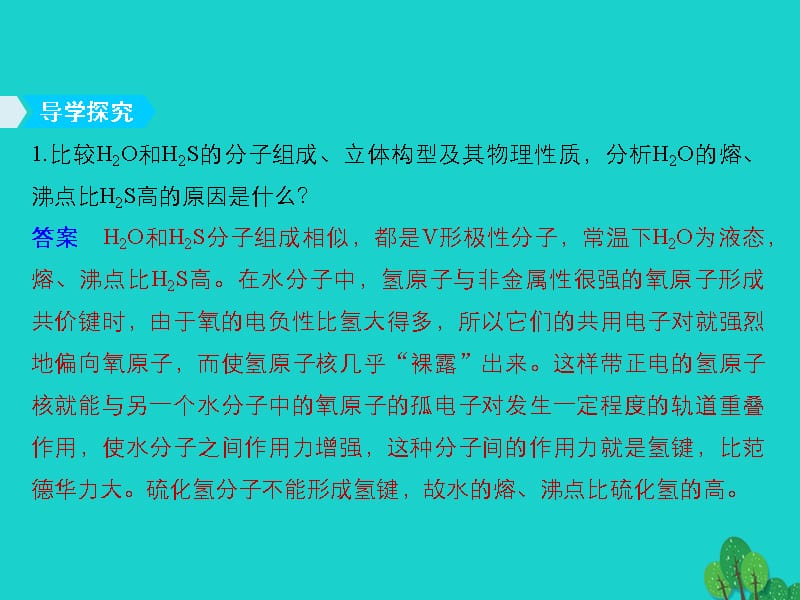 导学探究

1.比较$H_2O$和$H_2S$的分子组成、立体构型及其物理性质，分析$H_2O$的熔、沸点比$H_2S$高的原因是什么？

答案　$H_2O$和$H_2S$分子组成相似，都是V形极性分子，常温下$H_2O$为液态，熔、沸点比$H_2S$高。在水分子中，氢原子与非金属性很强的氧原子形成共价键时，由于氧的电负性比氢大得多，所以它们的共用电子对就强烈地偏向氧原子，而使氢原子核几乎“裸露”出来。这样带正电的氢原子核就能与另一个水分子中的氧原子的孤电子对发生一定程度的轨道重叠作用，使水分子之间作用力增强，这种分子间的作用力就是氢键，比范德华力大。硫化氢分子不能形成氢键，故水的熔、沸点比硫化氢的高。